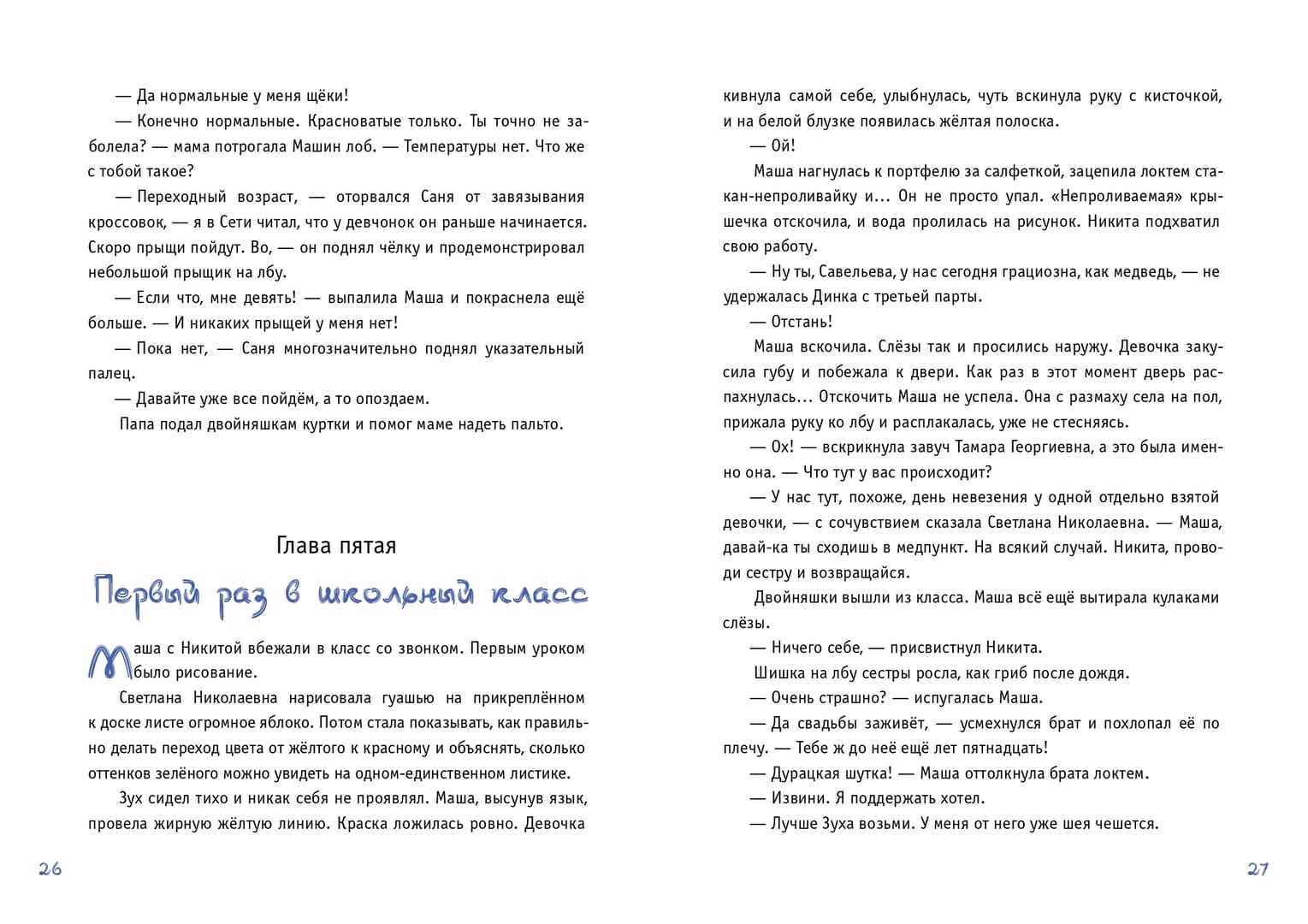 — Да нормальные у меня щёки!

— Конечно нормальные. Красноватые только. Ты точно не заболела? — мама потрогала Машин лоб. — Температуры нет. Что же с тобой такое?

— Переходный возраст, — оторвался Саня от завязывания кроссовок, — я в Сети читал, что у девчонок он раньше начинается. Скоро прыщи пойдут. Во, — он поднял чёлку и продемонстрировал небольшой прыщик на лбу.

— Если что, мне девять! — выпалила Маша и покраснела ещё больше. — И никаких прыщей у меня нет!

— Пока нет, — Саня многозначительно поднял указательный палец.

— Давайте уже все пойдём, а то опоздаем.

Папа подал двойняшкам куртки и помог маме надеть пальто.

Глава пятая

Первый раз в школьный класс

Маша с Никитой вбежали в класс со звонком. Первым уроком было рисование.

Светлана Николаевна нарисовала гуашью на прикреплённом к доске листе огромное яблоко. Потом стала показывать, как правильно делать переход цвета от жёлтого к красному и объяснять, сколько оттенков зелёного можно увидеть на одном-единственном листике.

Зух сидел тихо и никак себя не проявлял. Маша, высунув язык, провела жирную жёлтую линию. Краска ложилась ровно. Девочка

26

кивнула самой себе, улыбнулась, чуть вскинула руку с кисточкой, и на белой блузке появилась жёлтая полоска.

— Ой!

Маша нагнулась к портфелю за салфеткой, зацепила локтем стакан-непроливайку и... Он не просто упал. «Непроливаемая» крышечка отскочила, и вода пролилась на рисунок. Никита подхватил свою работу.

— Ну ты, Савельева, у нас сегодня грациозна, как медведь, — не удержалась Динка с третьей парты.

— Отстань!

Маша вскочила. Слёзы так и просились наружу. Девочка закусила губу и побежала к двери. Как раз в этот момент дверь распахнулась... Отскочить Маша не успела. Она с размаху села на пол, прижала руку ко лбу и расплакалась, уже не стесняясь.

— Ох! — вскрикнула завуч Тамара Георгиевна, а это была именно она. — Что тут у вас происходит?

— У нас тут, похоже, день невезения у одной отдельно взятой девочки, — с сочувствием сказала Светлана Николаевна. — Маша, давай-ка ты сходишь в медпункт. На всякий случай. Никита, проводи сестру и возвращайся.

Двойняшки вышли из класса. Маша всё ещё вытирала кулаками слёзы.

— Ничего себе, — присвистнул Никита.

Шишка на лбу сестры росла, как гриб после дождя.

— Очень страшно? — испугалась Маша.

— Да свадьбы заживёт, — усмехнулся брат и похлопал её по плечу. — Тебе ж до неё ещё лет пятнадцать!

— Дурацкая шутка! — Маша оттолкнула брата локтем.

— Извини. Я поддержать хотел.

— Лучше Зуха возьми. У меня от него уже шея чешется.

27